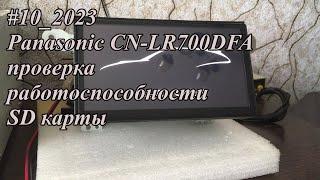 #10_2023
Panasonic CN-LR700DFA
проверка
работоспособности
SD карты